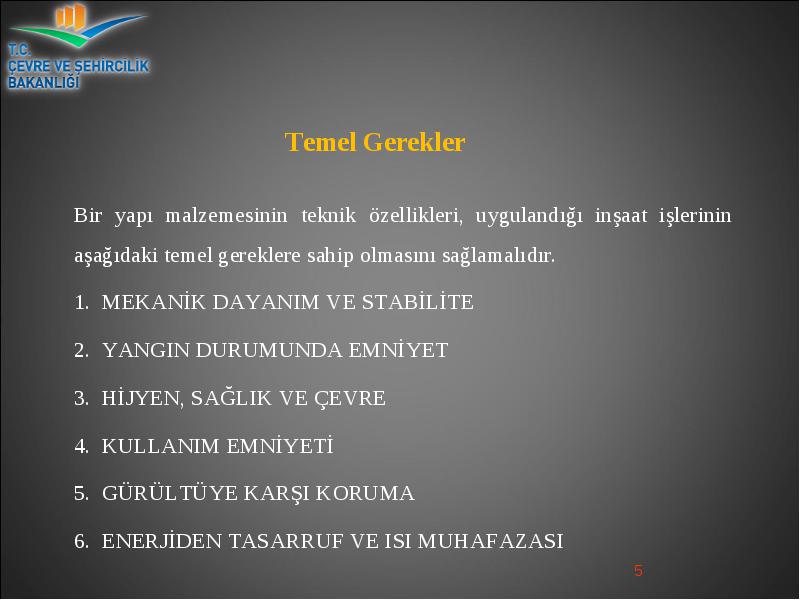 T.C.
ÇEVRE VE ŞEHİRCİLİK
BAKANLIĞI

Temel Gerekler

Bir yapı malzemesinin teknik özellikleri, uygulandığı inşaat işlerinin aşağıdaki temel gereklere sahip olmasını sağlamalıdır.

1. MEKANİK DAYANIM VE STABİLİTE

2. YANGIN DURUMUNDA EMNİYET

3. HİJYEN, SAĞLIK VE ÇEVRE

4. KULLANIM EMNİYETİ

5. GÜRÜLTÜYE KARŞI KORUMA

6. ENERJİDEN TASARRUF VE ISI MUHAFAZASI

5